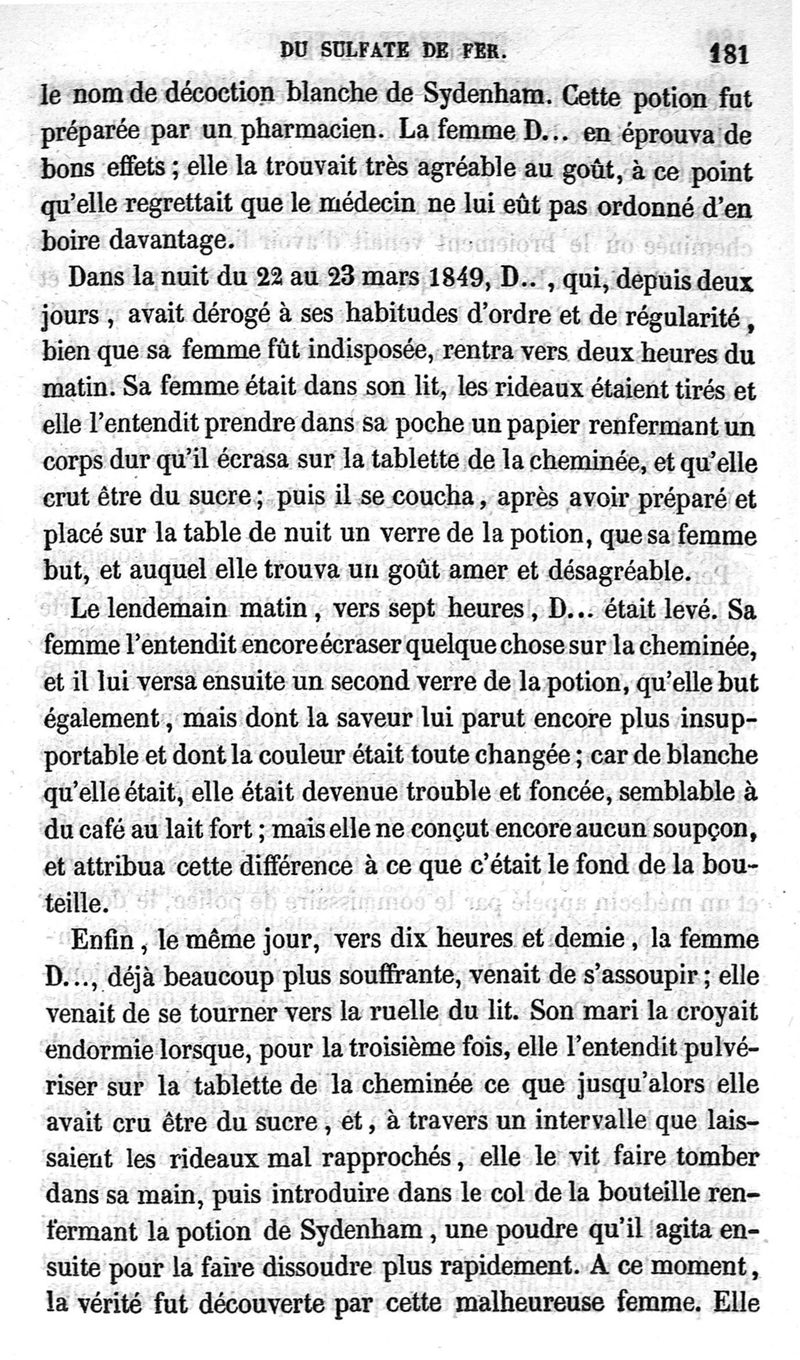 DU SULFATE DE FER. 181

le nom de décoction blanche de Sydenham. Cette potion fut préparée par un pharmacien. La femme D... en éprouva de bons effets ; elle la trouvait très agréable au goût, à ce point qu'elle regrettait que le médecin ne lui eût pas ordonné d'en boire davantage.

Dans la nuit du 22 au 23 mars 1849, D.., qui, depuis deux jours, avait dérogé à ses habitudes d'ordre et de régularité, bien que sa femme fût indisposée, rentra vers deux heures du matin. Sa femme était dans son lit, les rideaux étaient tirés et elle l'entendit prendre dans sa poche un papier renfermant un corps dur qu'il écrasa sur la tablette de la cheminée, et qu'elle crut être du sucre ; puis il se coucha, après avoir préparé et placé sur la table de nuit un verre de la potion, que sa femme but, et auquel elle trouva un goût amer et désagréable.

Le lendemain matin, vers sept heures, D... était levé. Sa femme l'entendit encore écraser quelque chose sur la cheminée, et il lui versa ensuite un second verre de la potion, qu'elle but également, mais dont la saveur lui parut encore plus insupportable et dont la couleur était toute changée ; car de blanche qu'elle était, elle était devenue trouble et foncée, semblable à du café au lait fort ; mais elle ne conçut encore aucun soupçon, et attribua cette différence à ce que c'était le fond de la bouteille.

Enfin, le même jour, vers dix heures et demie, la femme D..., déjà beaucoup plus souffrante, venait de s'assoupir ; elle venait de se tourner vers la ruelle du lit. Son mari la croyait endormie lorsque, pour la troisième fois, elle l'entendit pulvériser sur la tablette de la cheminée ce que jusqu'alors elle avait cru être du sucre, et, à travers un intervalle que laissaient les rideaux mal rapprochés, elle le vit faire tomber dans sa main, puis introduire dans le col de la bouteille renfermant la potion de Sydenham, une poudre qu'il agita ensuite pour la faire dissoudre plus rapidement. A ce moment, la vérité fut découverte par cette malheureuse femme. Elle